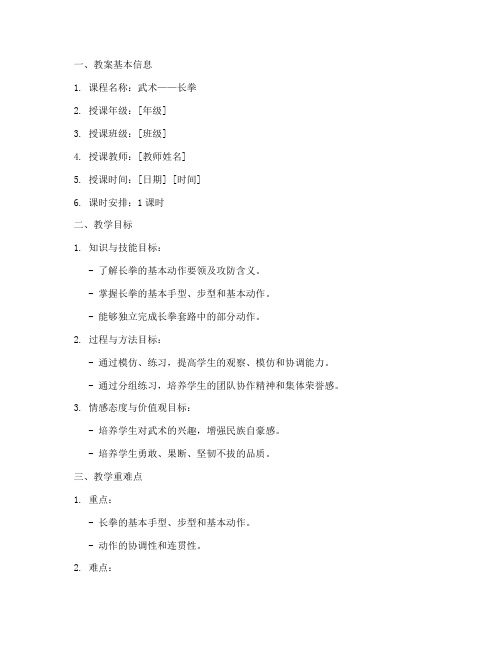 一、教案基本信息

1. 课程名称：武术——长拳

2. 授课年级：[年级]

3. 授课班级：[班级]

4. 授课教师：[教师姓名]

5. 授课时间：[日期] [时间]

6. 课时安排：1 课时

二、教学目标

1. 知识与技能目标：

- 了解长拳的基本动作要领及攻防含义。

- 掌握长拳的基本手型、步型和基本动作。

- 能够独立完成长拳套路中的部分动作。

2. 过程与方法目标：

- 通过模仿、练习，提高学生的观察、模仿和协调能力。

- 通过分组练习，培养学生的团队协作精神和集体荣誉感。

3. 情感态度与价值观目标：

- 培养学生对武术的兴趣，增强民族自豪感。

- 培养学生勇敢、果断、坚韧不拔的品质。

三、教学重难点

1. 重点：

- 长拳的基本手型、步型和基本动作。

- 动作的协调性和连贯性。

2. 难点：